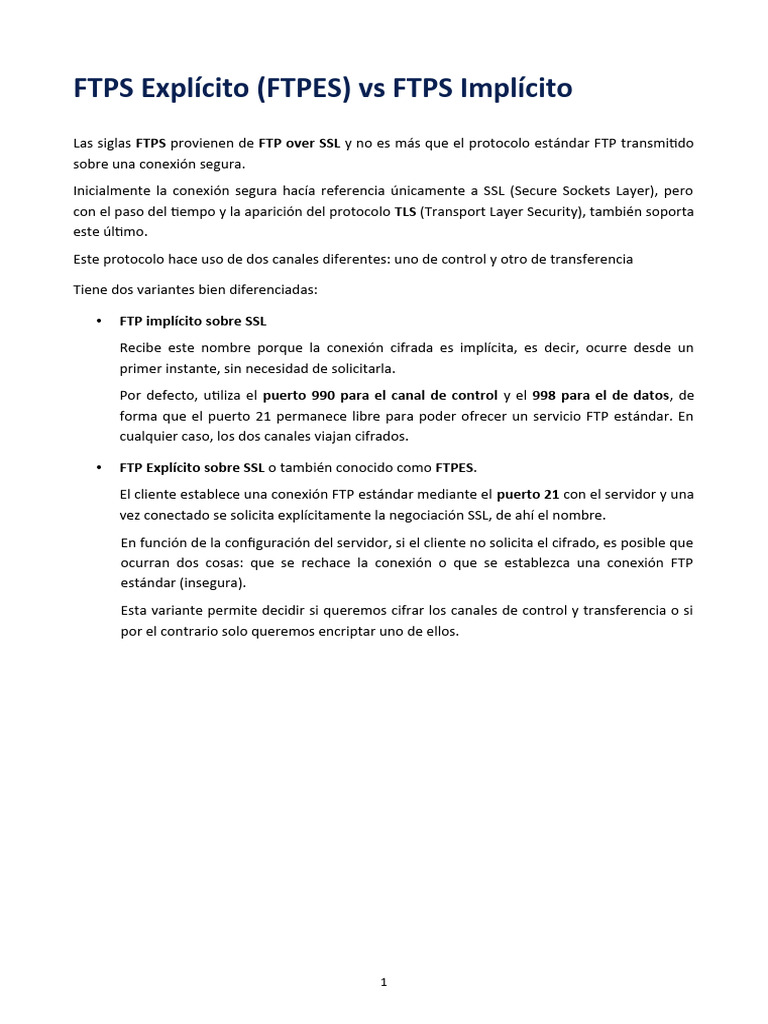 FTPS Explícito (FTPES) vs FTPS Implícito

Las siglas FTPS provienen de FTP over SSL y no es más que el protocolo estándar FTP transmitido sobre una conexión segura.

Inicialmente la conexión segura hacía referencia únicamente a SSL (Secure Sockets Layer), pero con el paso del tiempo y la aparición del protocolo TLS (Transport Layer Security), también soporta este último.

Este protocolo hace uso de dos canales diferentes: uno de control y otro de transferencia

Tiene dos variantes bien diferenciadas:

• FTP implícito sobre SSL

Recibe este nombre porque la conexión cifrada es implícita, es decir, ocurre desde un primer instante, sin necesidad de solicitarla.

Por defecto, utiliza el puerto 990 para el canal de control y el 998 para el de datos, de forma que el puerto 21 permanece libre para poder ofrecer un servicio FTP estándar. En cualquier caso, los dos canales viajan cifrados.

• FTP Explícito sobre SSL o también conocido como FTPES.

El cliente establece una conexión FTP estándar mediante el puerto 21 con el servidor y una vez conectado se solicita explícitamente la negociación SSL, de ahí el nombre.

En función de la configuración del servidor, si el cliente no solicita el cifrado, es posible que ocurran dos cosas: que se rechace la conexión o que se establezca una conexión FTP estándar (insegura).

Esta variante permite decidir si queremos cifrar los canales de control y transferencia o si por el contrario solo queremos encriptar uno de ellos.

1